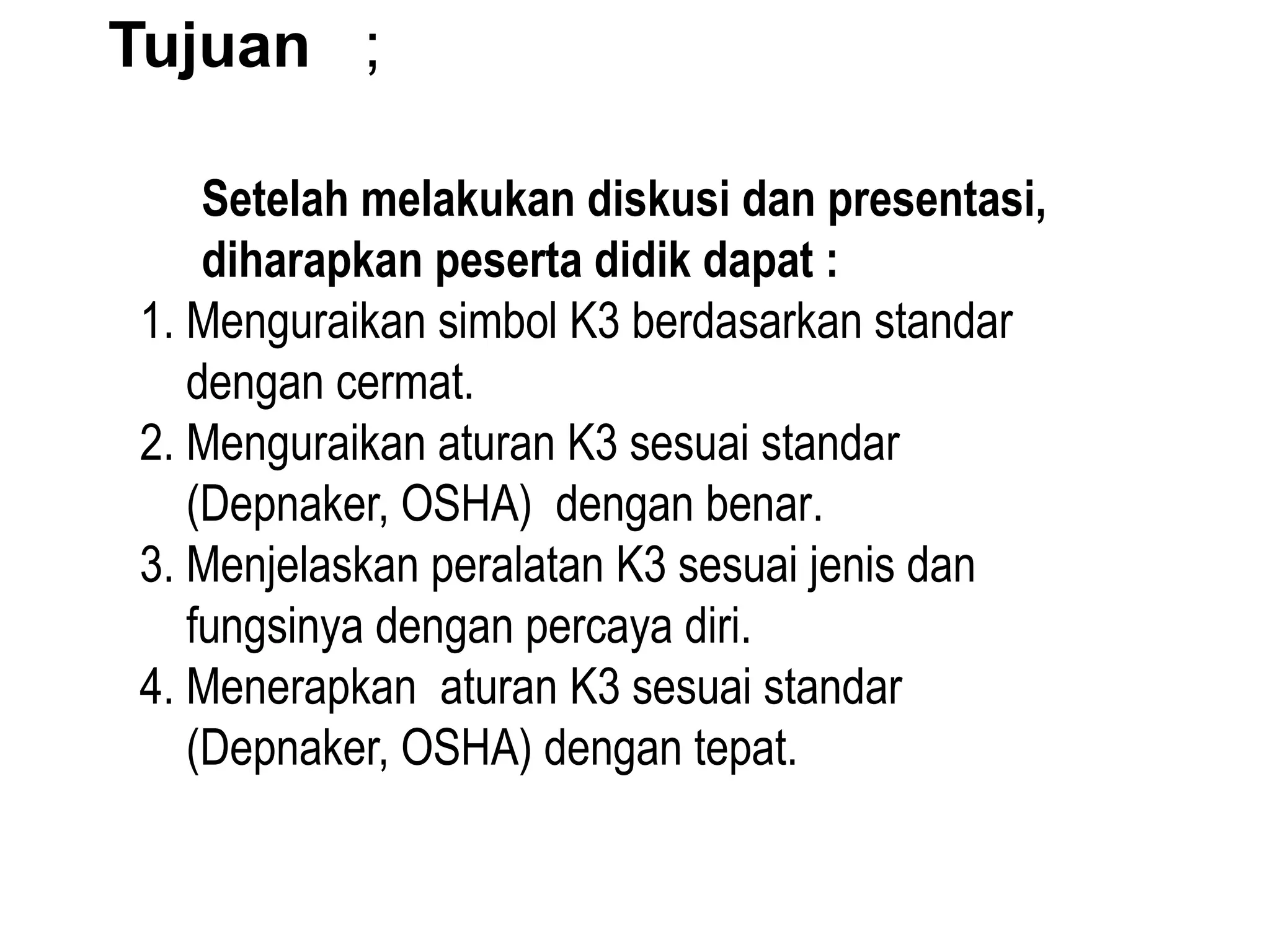 Tujuan ;

Setelah melakukan diskusi dan presentasi, diharapkan peserta didik dapat :

1. Menguraikan simbol K3 berdasarkan standar dengan cermat.
2. Menguraikan aturan K3 sesuai standar (Depnaker, OSHA) dengan benar.
3. Menjelaskan peralatan K3 sesuai jenis dan fungsinya dengan percaya diri.
4. Menerapkan aturan K3 sesuai standar (Depnaker, OSHA) dengan tepat.